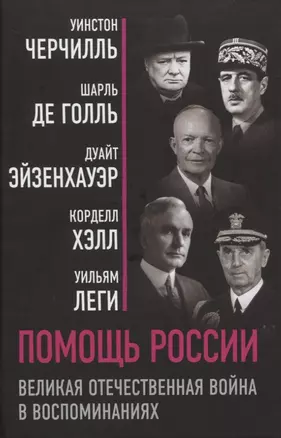 УИНСТОН
ЧЕРЧИЛЛЬ

ШАРЛЬ
ДЕ ГОЛЛЬ

ДУАЙТ
ЭЙЗЕНХАУЭР

КОРДЕЛЛ
ХЭЛЛ

УИЛЬЯМ
ЛЕГИ

ПОМОЩЬ РОССИИ

ВЕЛИКАЯ ОТЕЧЕСТВЕННАЯ ВОЙНА В ВОСПОМИНАНИЯХ